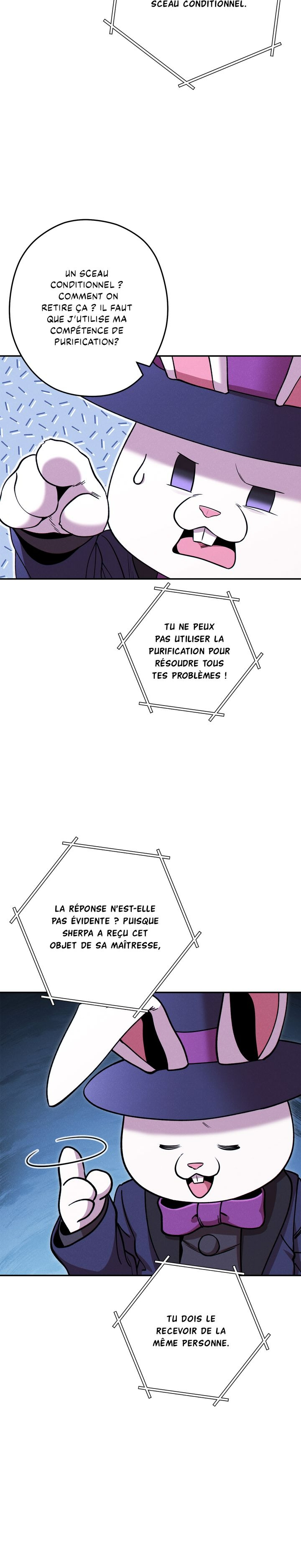 SCEAU CONDITIONNEL.

UN SCEAU CONDITIONNEL ? COMMENT ON RETIRE ÇA ? IL FAUT QUE J'UTILISE MA COMPÉTENCE DE PURIFICATION?

TU NE PEUX PAS UTILISER LA PURIFICATION POUR RÉSOUDRE TOUS TES PROBLÈMES !

LA RÉPONSE N'EST-ELLE PAS ÉVIDENTE ? PUISQUE SHERPA A REÇU CET OBJET DE SA MAÎTRESSE,

TU DOIS LE RECEVOIR DE LA MÊME PERSONNE.